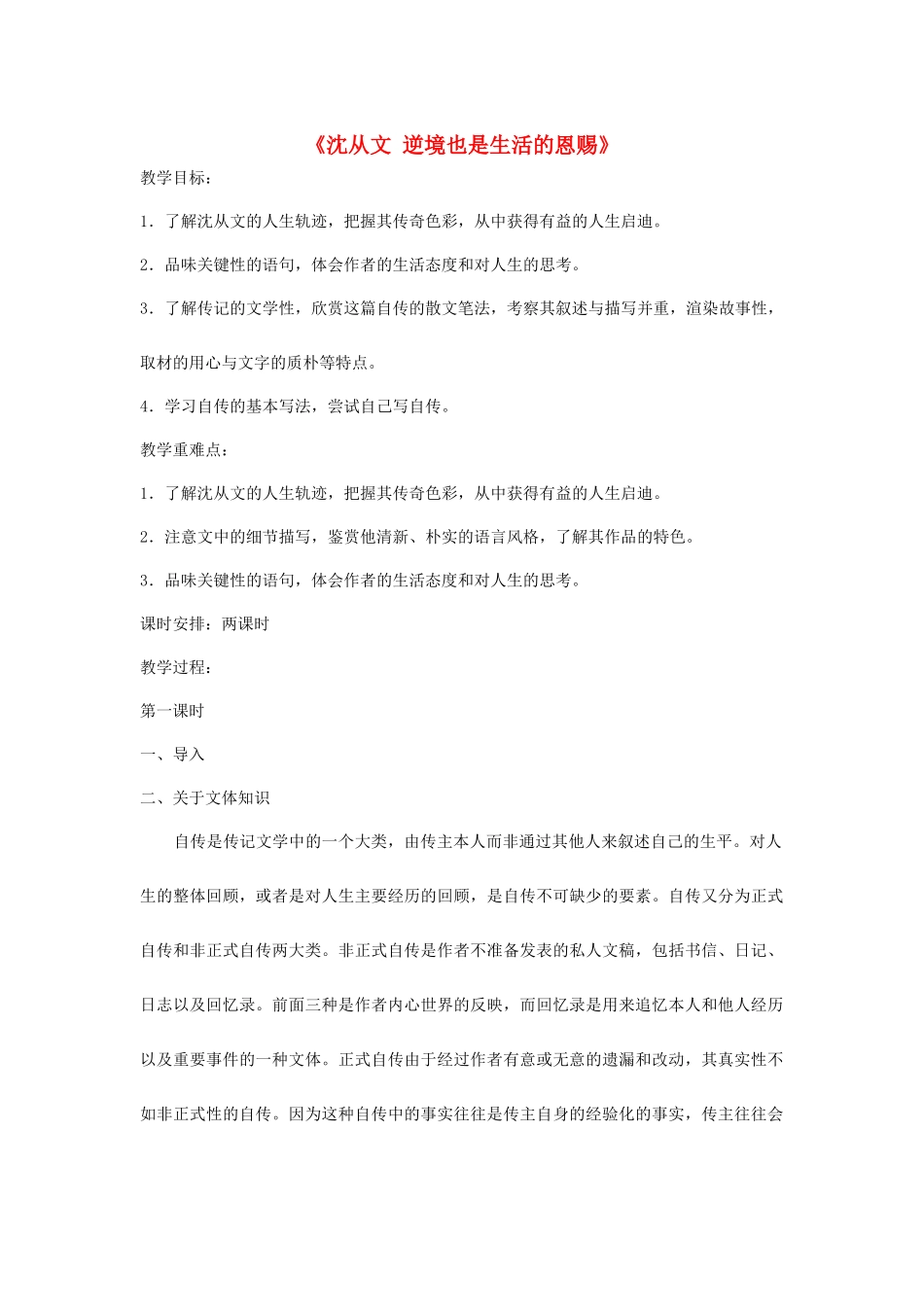 《沈从文 逆境也是生活的恩赐》

教学目标：

1．了解沈从文的人生轨迹，把握其传奇色彩，从中获得有益的人生启迪。

2．品味关键性的语句，体会作者的生活态度和对人生的思考。

3．了解传记的文学性，欣赏这篇自传的散文笔法，考察其叙述与描写并重，渲染故事性，取材的用心与文字的质朴等特点。

4．学习自传的基本写法，尝试自己写自传。

教学重难点：

1．了解沈从文的人生轨迹，把握其传奇色彩，从中获得有益的人生启迪。

2．注意文中的细节描写，鉴赏他清新、朴实的语言风格，了解其作品的特色。

3．品味关键性的语句，体会作者的生活态度和对人生的思考。

课时安排：两课时

教学过程：

第一课时

一、导入

二、关于文体知识

自传是传记文学中的一个大类，由传主本人而非通过其他人来叙述自己的生平。对人生的整体回顾，或者是对人生主要经历的回顾，是自传不可缺少的要素。自传又分为正式自传和非正式自传两大类。非正式自传是作者不准备发表的私人文稿，包括书信、日记、日志以及回忆录。前面三种是作者内心世界的反映，而回忆录是用来追忆本人和他人经历以及重要事件的一种文体。正式自传由于经过作者有意或无意的遗漏和改动，其真实性不如非正式性的自传。因为这种自传中的事实往往是传主自身的经验化的事实，传主往往会